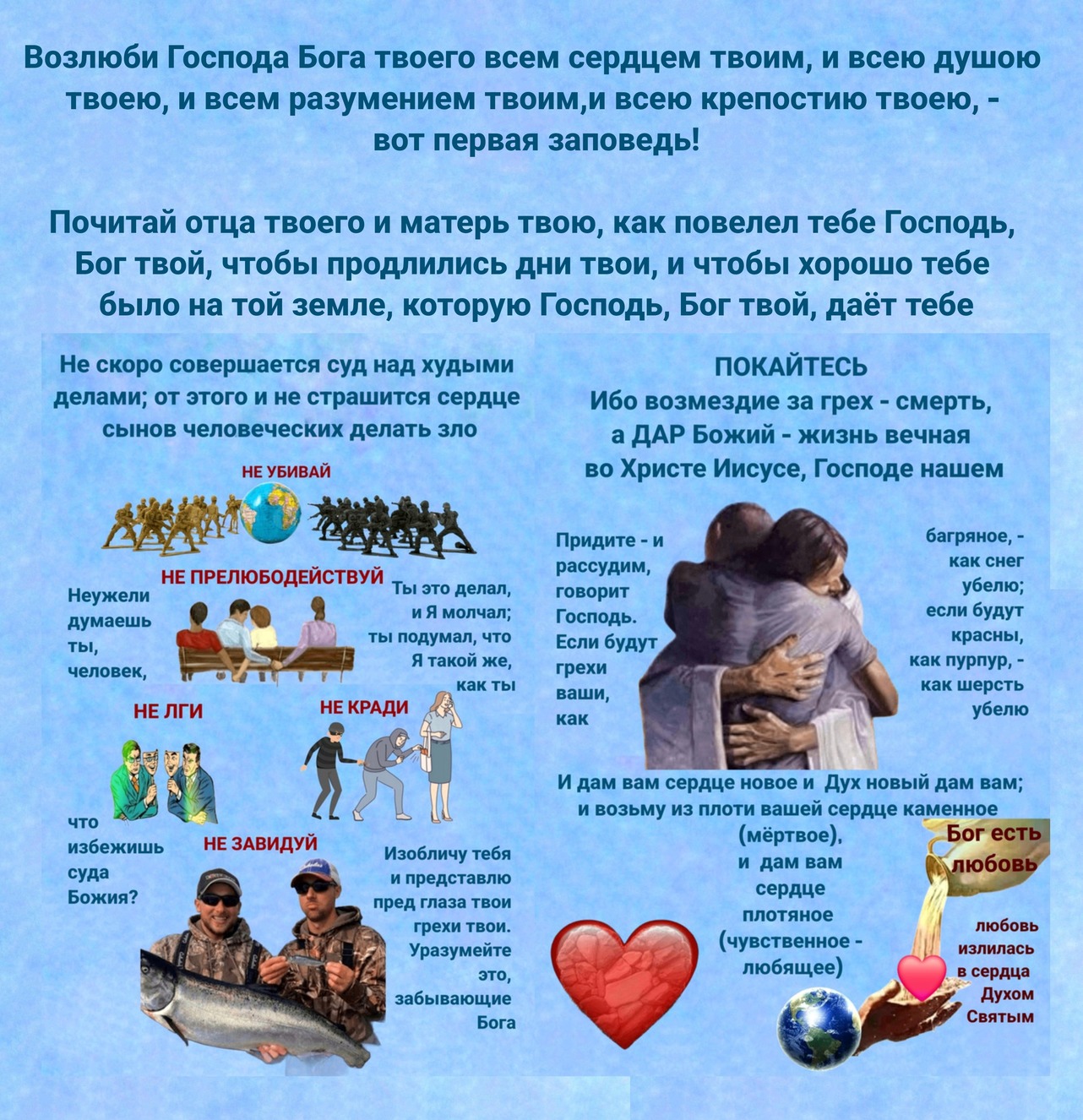 Возлюби Господа Бога твоего всем сердцем твоим, и всею душою твоею, и всем разумением твоим,и всею крепостию твоею, - вот первая заповедь!

Почитай отца твоего и матерь твою, как повелел тебе Господь, Бог твой, чтобы продлились дни твои, и чтобы хорошо тебе было на той земле, которую Господь, Бог твой, даёт тебе

Не скоро совершается суд над худыми делами; от этого и не страшится сердце сынов человеческих делать зло

НЕ УБИВАЙ

НЕ ПРЕЛЮБОДЕЙСТВУЙ

Неужели думаешь ты, человек,

Ты это делал, и Я молчал; ты подумал, что Я такой же, как ты

НЕ ЛГИ

НЕ КРАДИ

что избежишь суда Божия?

НЕ ЗАВИДУЙ

Изобличу тебя и представлю пред глаза твои грехи твои. Уразумейте это, забывающие Бога

ПОКАЙТЕСЬ
Ибо возмездие за грех - смерть, а ДАР Божий - жизнь вечная во Христе Иисусе, Господе нашем

Придите - и рассудим, говорит Господь. Если будут грехи ваши, как

багряное, - как снег убелю; если будут красны, как пурпур, - как шерсть убелю

И дам вам сердце новое и Дух новый дам вам; и возьму из плоти вашей сердце каменное (мёртвое), и дам вам сердце плотяное (чувственное - любящее)

Бог есть любовь

любовь излилась в сердца Духом Святым